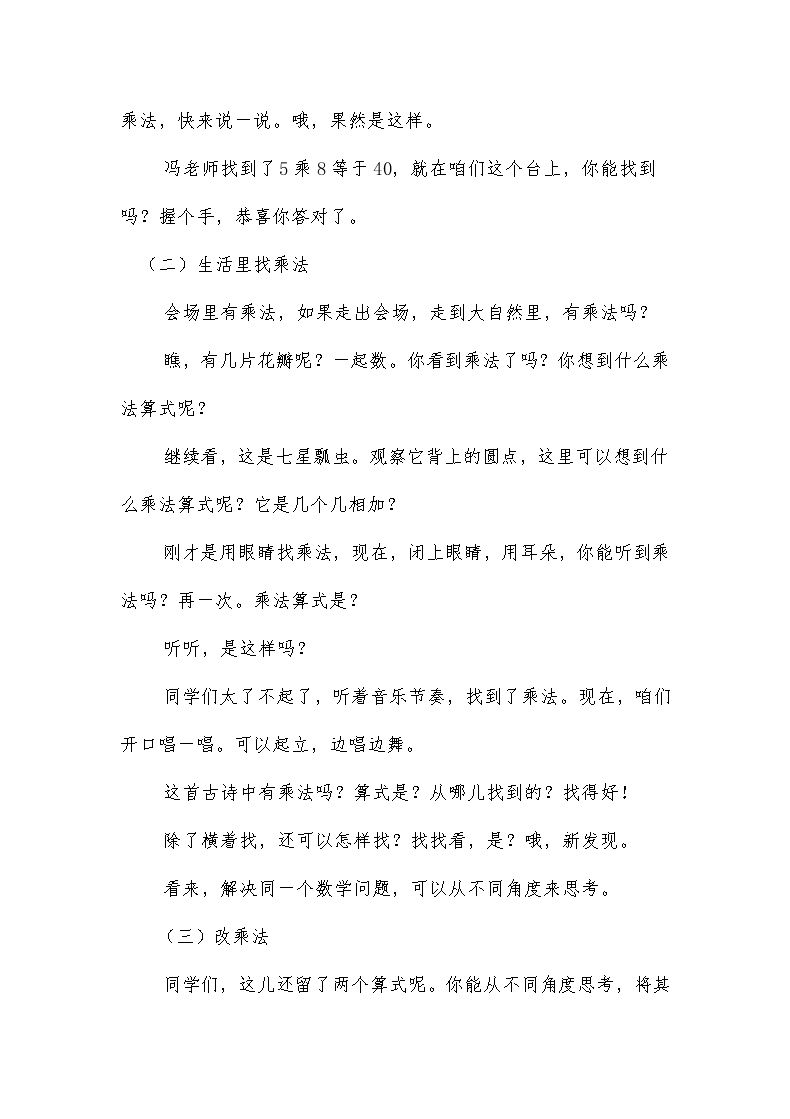 乘法，快来说一说。哦，果然是这样。

冯老师找到了5乘8等于40，就在咱们这个台上，你能找到吗？握个手，恭喜你答对了。

（二）生活里找乘法

会场里有乘法，如果走出会场，走到大自然里，有乘法吗？

瞧，有几片花瓣呢？一起数。你看到乘法了吗？你想到什么乘法算式呢？

继续看，这是七星瓢虫。观察它背上的圆点，这里可以想到什么乘法算式呢？它是几个几相加？

刚才是用眼睛找乘法，现在，闭上眼睛，用耳朵，你能听到乘法吗？再一次。乘法算式是？

听听，是这样吗？

同学们太了不起了，听着音乐节奏，找到了乘法。现在，咱们开口唱一唱。可以起立，边唱边舞。

这首古诗中有乘法吗？算式是？从哪儿找到的？找得好！

除了横着找，还可以怎样找？找找看，是？哦，新发现。

看来，解决同一个数学问题，可以从不同角度来思考。

（三）改乘法

同学们，这儿还留了两个算式呢。你能从不同角度思考，将其